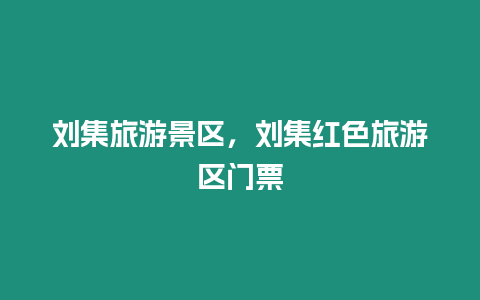 刘集旅游景区，刘集红色旅游区门票